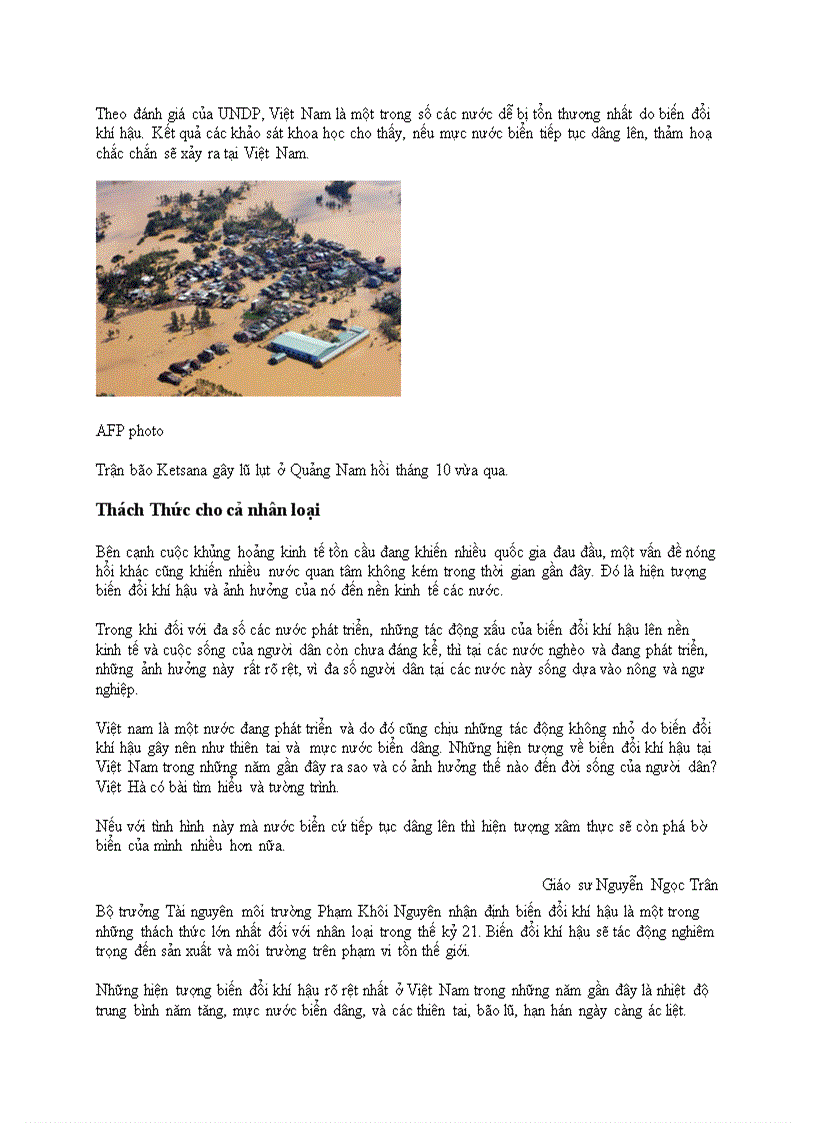 Theo đánh giá của UNDP, Việt Nam là một trong số các nước dễ bị tổn thương nhất do biến đổi khí hậu. Kết quả các khảo sát khoa học cho thấy, nếu mực nước biển tiếp tục dâng lên, thảm hoạ chắc chắn sẽ xảy ra tại Việt Nam.

AFP photo

Trận bão Ketsana gây lũ lụt ở Quảng Nam hồi tháng 10 vừa qua.

Thách Thức cho cả nhân loại

Bên cạnh cuộc khủng hoảng kinh tế tồn cầu đang khiến nhiều quốc gia đau đầu, một vấn đề nóng hổi khác cũng khiến nhiều nước quan tâm không kém trong thời gian gần đây. Đó là hiện tượng biến đổi khí hậu và ảnh hưởng của nó đến nền kinh tế các nước.

Trong khi đối với đa số các nước phát triển, những tác động xấu của biến đổi khí hậu lên nền kinh tế và cuộc sống của người dân còn chưa đáng kể, thì tại các nước nghèo và đang phát triển, những ảnh hưởng này rất rõ rệt, vì đa số người dân tại các nước này sống dựa vào nông và ngư nghiệp.

Việt nam là một nước đang phát triển và do đó cũng chịu những tác động không nhỏ do biến đổi khí hậu gây nên như thiên tai và mực nước biển dâng. Những hiện tượng về biến đổi khí hậu tại Việt Nam trong những năm gần đây ra sao và có ảnh hưởng thế nào đến đời sống của người dân? Việt Hà có bài tìm hiểu và tường trình.

Nếu với tình hình này mà nước biển cứ tiếp tục dâng lên thì hiện tượng xâm thực sẽ còn phá bờ biển của mình nhiều hơn nữa.

Giáo sư Nguyễn Ngọc Trân

Bộ trưởng Tài nguyên môi trường Phạm Khôi Nguyên nhận định biến đổi khí hậu là một trong những thách thức lớn nhất đối với nhân loại trong thế kỷ 21. Biến đổi khí hậu sẽ tác động nghiêm trọng đến sản xuất và môi trường trên phạm vi tồn thế giới.

Những hiện tượng biến đổi khí hậu rõ rệt nhất ở Việt Nam trong những năm gần đây là nhiệt độ trung bình năm tăng, mực nước biển dâng, và các thiên tai, bão lũ, hạn hán ngày càng ác liệt.